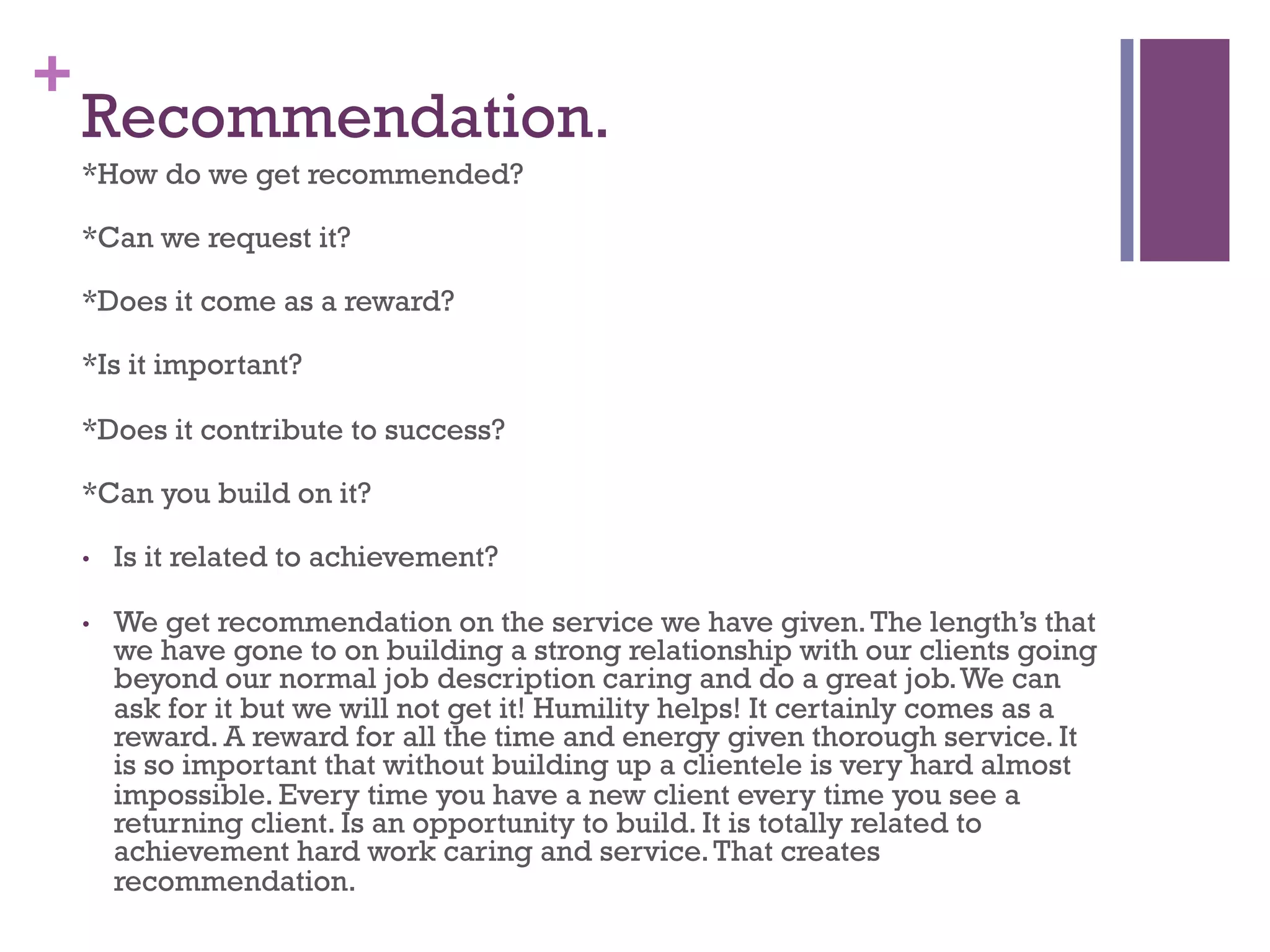 +
Recommendation.

*How do we get recommended?

*Can we request it?

*Does it come as a reward?

*Is it important?

*Does it contribute to success?

*Can you build on it?

• Is it related to achievement?

• We get recommendation on the service we have given. The length's that we have gone to on building a strong relationship with our clients going beyond our normal job description caring and do a great job. We can ask for it but we will not get it! Humility helps! It certainly comes as a reward. A reward for all the time and energy given thorough service. It is so important that without building up a clientele is very hard almost impossible. Every time you have a new client every time you see a returning client. Is an opportunity to build. It is totally related to achievement hard work caring and service. That creates recommendation.